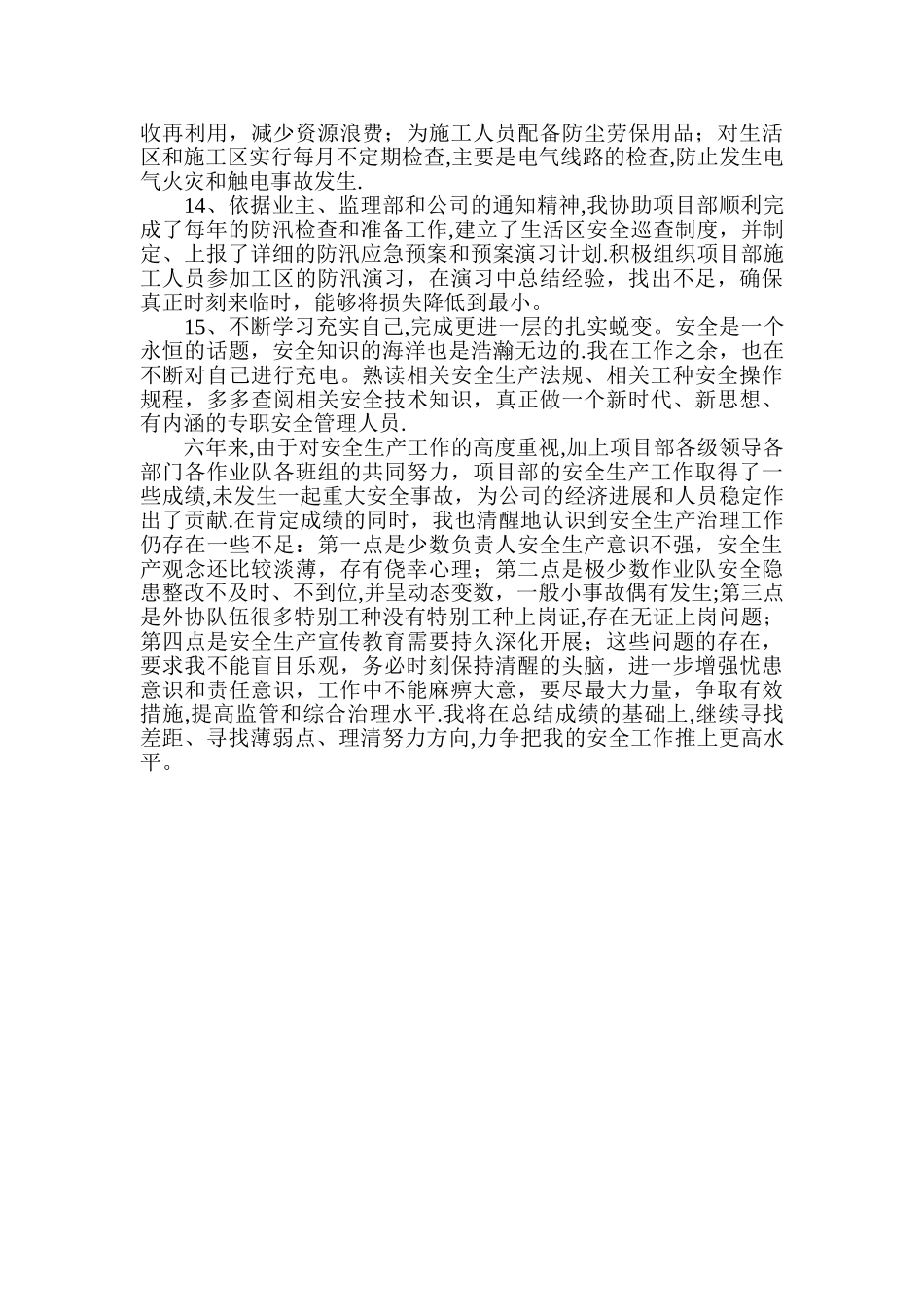 收再利用，减少资源浪费；为施工人员配备防尘劳保用品；对生活区和施工区实行每月不定期检查,主要是电气线路的检查,防止发生电气火灾和触电事故发生.

14、依据业主、监理部和公司的通知精神,我协助项目部顺利完成了每年的防汛检查和准备工作,建立了生活区安全巡查制度，并制定、上报了详细的防汛应急预案和预案演习计划.积极组织项目部施工人员参加工区的防汛演习，在演习中总结经验，找出不足，确保真正时刻来临时，能够将损失降低到最小。

15、不断学习充实自己,完成更进一层的扎实蜕变。安全是一个永恒的话题，安全知识的海洋也是浩瀚无边的.我在工作之余，也在不断对自己进行充电。熟读相关安全生产法规、相关工种安全操作规程，多多查阅相关安全技术知识，真正做一个新时代、新思想、有内涵的专职安全管理人员.

六年来,由于对安全生产工作的高度重视,加上项目部各级领导各部门各作业队各班组的共同努力，项目部的安全生产工作取得了一些成绩,未发生一起重大安全事故，为公司的经济进展和人员稳定作出了贡献.在肯定成绩的同时，我也清醒地认识到安全生产治理工作仍存在一些不足：第一点是少数负责人安全生产意识不强，安全生产观念还比较淡薄，存有侥幸心理；第二点是极少数作业队安全隐患整改不及时、不到位,并呈动态变数，一般小事故偶有发生;第三点是外协队伍很多特别工种没有特别工种上岗证,存在无证上岗问题；第四点是安全生产宣传教育需要持久深化开展；这些问题的存在，要求我不能盲目乐观，务必时刻保持清醒的头脑，进一步增强忧患意识和责任意识，工作中不能麻痹大意，要尽最大力量，争取有效措施,提高监管和综合治理水平.我将在总结成绩的基础上,继续寻找差距、寻找薄弱点、理清努力方向,力争把我的安全工作推上更高水平。